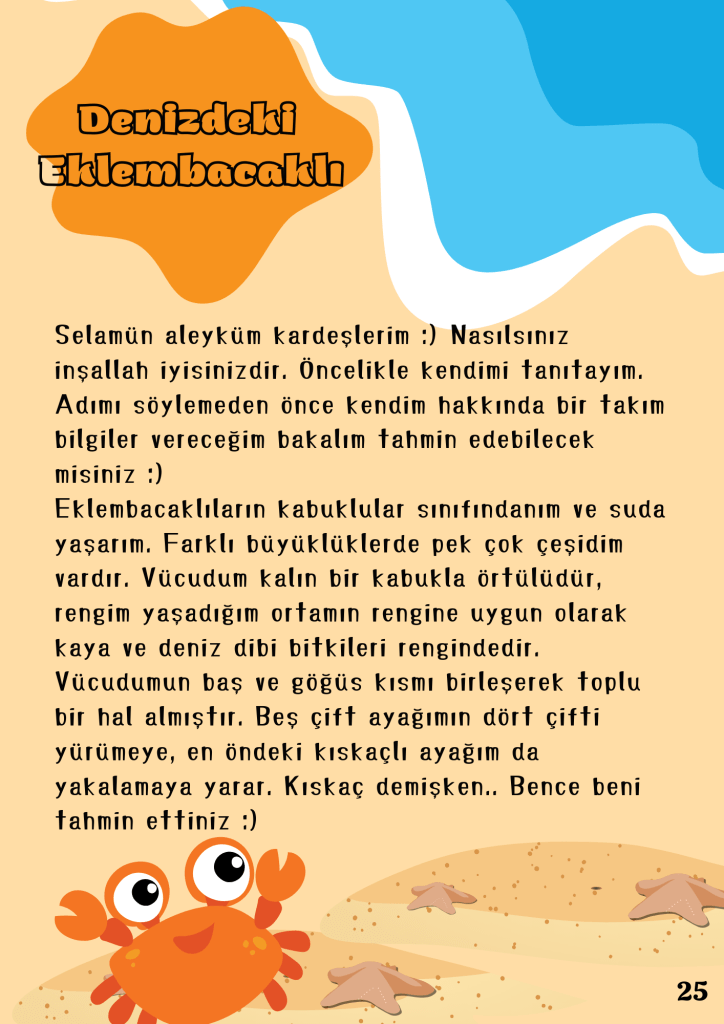 Denizdeki
Eklembacaklı

Selamün aleyküm kardeşlerim :) Nasılsınız inşallah iyisinizdir. Öncelikle kendimi tanıtayım. Adımı söylemeden önce kendim hakkında bir takım bilgiler vereceğim bakalım tahmin edebilecek misiniz :)
Eklembacaklıların kabuklular sınıfındanım ve suda yaşarım. Farklı büyüklüklerde pek çok çeşidim vardır. Vücudum kalın bir kabukla örtülüdür, rengim yaşadığım ortamın rengine uygun olarak kaya ve deniz dibi bitkileri rengindedir. Vücudumun baş ve göğüs kısmı birleşerek toplu bir hal almıştır. Beş çift ayağımın dört çifti yürümeye, en öndeki kıskaçlı ayağım da yakalamaya yarar. Kıskaç demişken.. Bence beni tahmin ettiniz :)

25